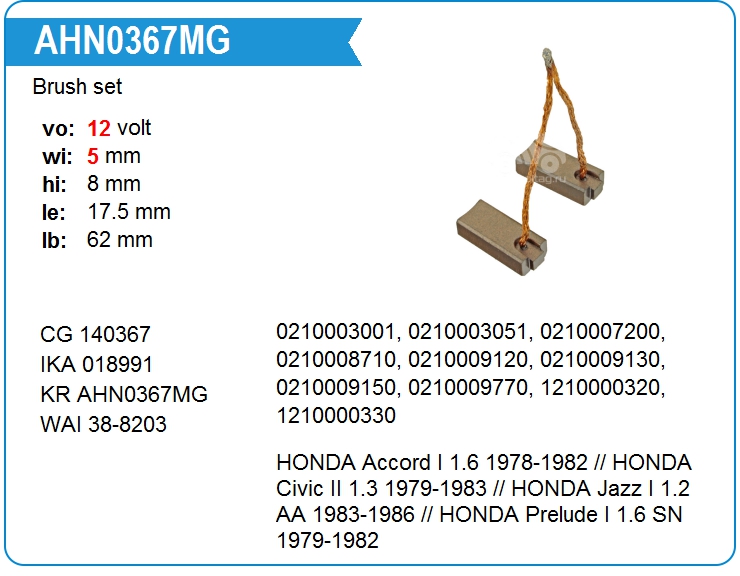 AHN0367MG

Brush set

vo: 12 volt
wi: 5 mm
hi: 8 mm
le: 17.5 mm
lb: 62 mm

CG 140367
IKA 018991
KR AHN0367MG
WAI 38-8203

0210003001, 0210003051, 0210007200, 0210008710, 0210009120, 0210009130, 0210009150, 0210009770, 1210000320, 1210000330

HONDA Accord I 1.6 1978-1982 // HONDA Civic II 1.3 1979-1983 // HONDA Jazz I 1.2 AA 1983-1986 // HONDA Prelude I 1.6 SN 1979-1982